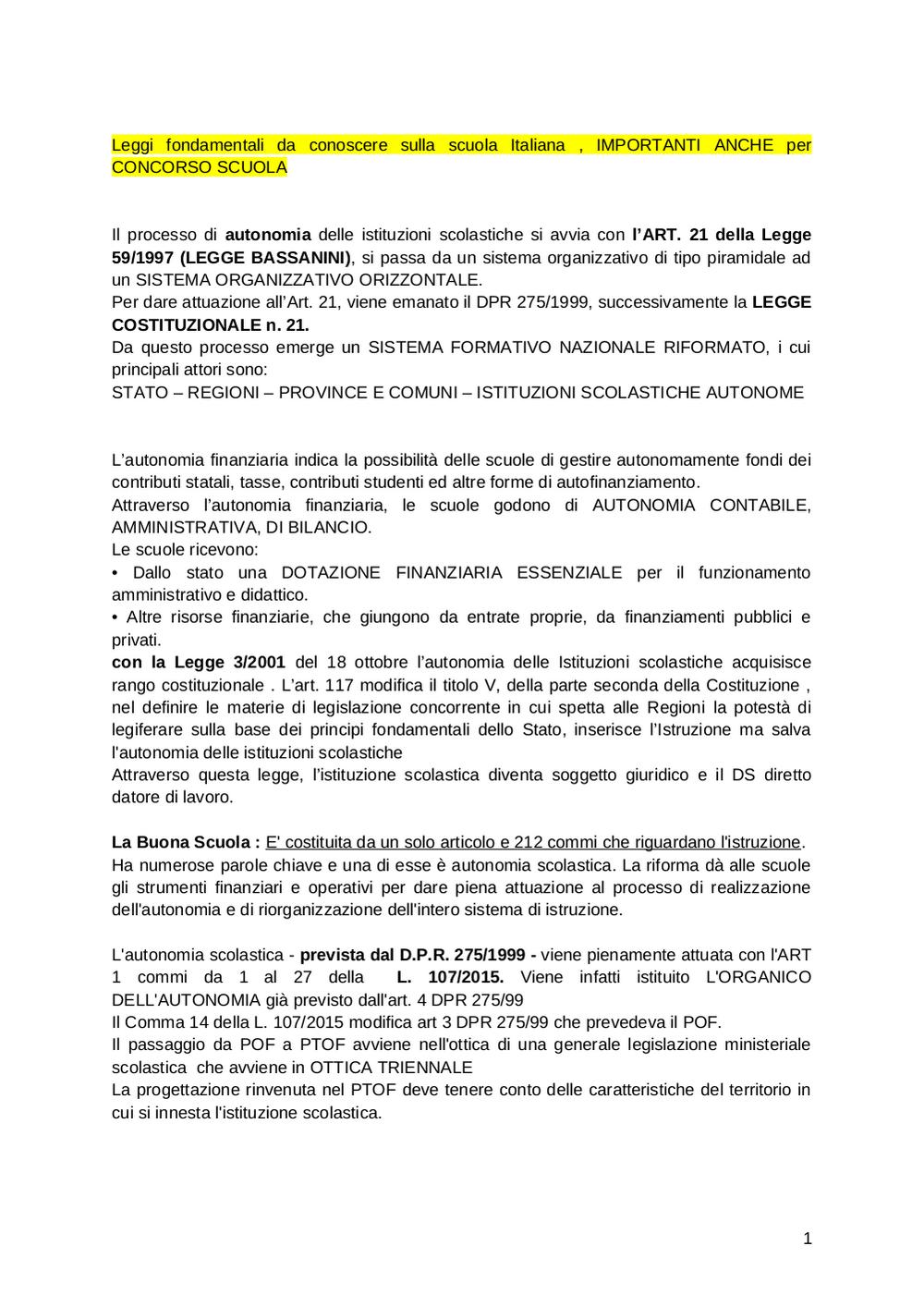 Leggi fondamentali da conoscere sulla scuola Italiana , IMPORTANTI ANCHE per CONCORSO SCUOLA

Il processo di autonomia delle istituzioni scolastiche si avvia con l'ART. 21 della Legge 59/1997 (LEGGE BASSANINI), si passa da un sistema organizzativo di tipo piramidale ad un SISTEMA ORGANIZZATIVO ORIZZONTALE.
Per dare attuazione all'Art. 21, viene emanato il DPR 275/1999, successivamente la LEGGE COSTITUZIONALE n. 21.
Da questo processo emerge un SISTEMA FORMATIVO NAZIONALE RIFORMATO, i cui principali attori sono:
STATO – REGIONI – PROVINCE E COMUNI – ISTITUZIONI SCOLASTICHE AUTONOME

L'autonomia finanziaria indica la possibilità delle scuole di gestire autonomamente fondi dei contributi statali, tasse, contributi studenti ed altre forme di autofinanziamento.
Attraverso l'autonomia finanziaria, le scuole godono di AUTONOMIA CONTABILE, AMMINISTRATIVA, DI BILANCIO.
Le scuole ricevono:
• Dallo stato una DOTAZIONE FINANZIARIA ESSENZIALE per il funzionamento amministrativo e didattico.
• Altre risorse finanziarie, che giungono da entrate proprie, da finanziamenti pubblici e privati.
con la Legge 3/2001 del 18 ottobre l'autonomia delle Istituzioni scolastiche acquisisce rango costituzionale . L'art. 117 modifica il titolo V, della parte seconda della Costituzione , nel definire le materie di legislazione concorrente in cui spetta alle Regioni la potestà di legiferare sulla base dei principi fondamentali dello Stato, inserisce l'Istruzione ma salva l'autonomia delle istituzioni scolastiche
Attraverso questa legge, l'istituzione scolastica diventa soggetto giuridico e il DS diretto datore di lavoro.

La Buona Scuola : E' costituita da un solo articolo e 212 commi che riguardano l'istruzione. Ha numerose parole chiave e una di esse è autonomia scolastica. La riforma dà alle scuole gli strumenti finanziari e operativi per dare piena attuazione al processo di realizzazione dell'autonomia e di riorganizzazione dell'intero sistema di istruzione.

L'autonomia scolastica - prevista dal D.P.R. 275/1999 - viene pienamente attuata con l'ART 1 commi da 1 al 27 della L. 107/2015. Viene infatti istituito L'ORGANICO DELL'AUTONOMIA già previsto dall'art. 4 DPR 275/99
Il Comma 14 della L. 107/2015 modifica art 3 DPR 275/99 che prevedeva il POF.
Il passaggio da POF a PTOF avviene nell'ottica di una generale legislazione ministeriale scolastica che avviene in OTTICA TRIENNALE
La progettazione rinvenuta nel PTOF deve tenere conto delle caratteristiche del territorio in cui si innesta l'istituzione scolastica.

1